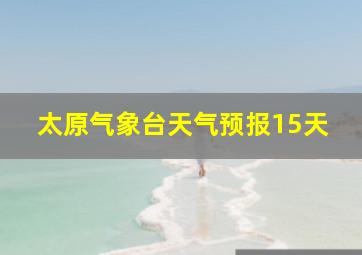 太原气象台天气预报15天